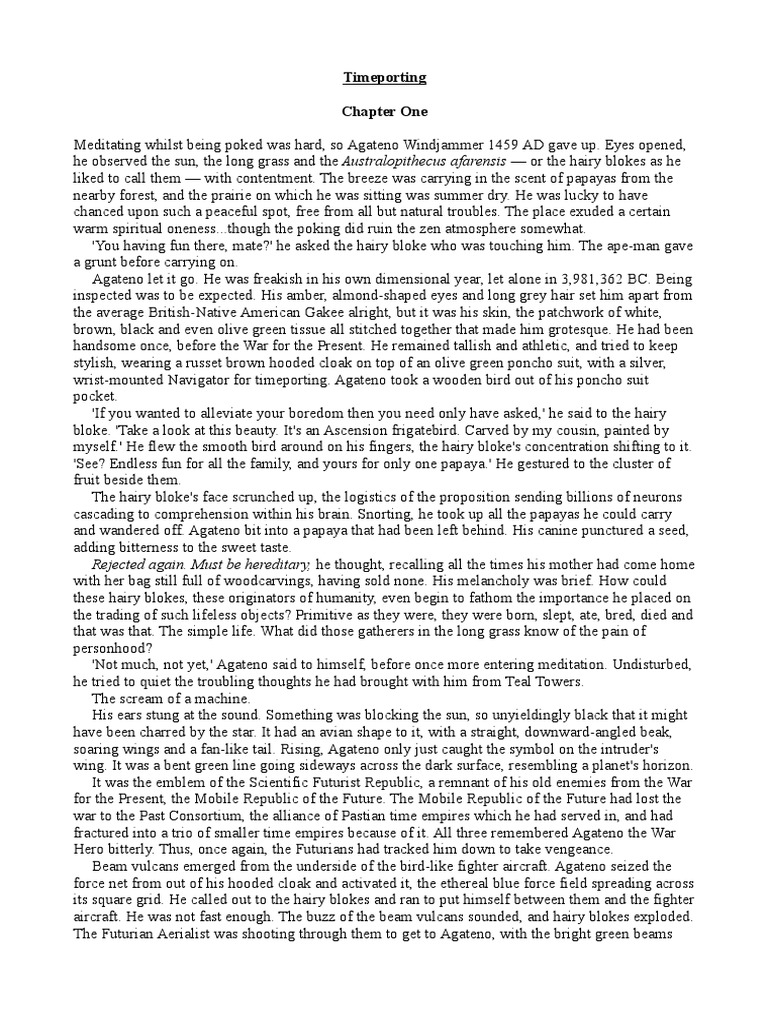 Timeporting

Chapter One

Meditating whilst being poked was hard, so Agateno Windjammer 1459 AD gave up. Eyes opened, he observed the sun, the long grass and the Australopithecus afarensis — or the hairy blokes as he liked to call them — with contentment. The breeze was carrying in the scent of papayas from the nearby forest, and the prairie on which he was sitting was summer dry. He was lucky to have chanced upon such a peaceful spot, free from all but natural troubles. The place exuded a certain warm spiritual oneness...though the poking did ruin the zen atmosphere somewhat.

'You having fun there, mate?' he asked the hairy bloke who was touching him. The ape-man gave a grunt before carrying on.

Agateno let it go. He was freakish in his own dimensional year, let alone in 3,981,362 BC. Being inspected was to be expected. His amber, almond-shaped eyes and long grey hair set him apart from the average British-Native American Gakee alright, but it was his skin, the patchwork of white, brown, black and even olive green tissue all stitched together that made him grotesque. He had been handsome once, before the War for the Present. He remained tallish and athletic, and tried to keep stylish, wearing a russet brown hooded cloak on top of an olive green poncho suit, with a silver, wrist-mounted Navigator for timeporting. Agateno took a wooden bird out of his poncho suit pocket.

'If you wanted to alleviate your boredom then you need only have asked,' he said to the hairy bloke. 'Take a look at this beauty. It's an Ascension frigatebird. Carved by my cousin, painted by myself.' He flew the smooth bird around on his fingers, the hairy bloke's concentration shifting to it. 'See? Endless fun for all the family, and yours for only one papaya.' He gestured to the cluster of fruit beside them.

The hairy bloke's face scrunched up, the logistics of the proposition sending billions of neurons cascading to comprehension within his brain. Snorting, he took up all the papayas he could carry and wandered off. Agateno bit into a papaya that had been left behind. His canine punctured a seed, adding bitterness to the sweet taste.

Rejected again. Must be hereditary, he thought, recalling all the times his mother had come home with her bag still full of woodcarvings, having sold none. His melancholy was brief. How could these hairy blokes, these originators of humanity, even begin to fathom the importance he placed on the trading of such lifeless objects? Primitive as they were, they were born, slept, ate, bred, died and that was that. The simple life. What did those gatherers in the long grass know of the pain of personhood?

'Not much, not yet,' Agateno said to himself, before once more entering meditation. Undisturbed, he tried to quiet the troubling thoughts he had brought with him from Teal Towers.

The scream of a machine.

His ears stung at the sound. Something was blocking the sun, so unyieldingly black that it might have been charred by the star. It had an avian shape to it, with a straight, downward-angled beak, soaring wings and a fan-like tail. Rising, Agateno only just caught the symbol on the intruder's wing. It was a bent green line going sideways across the dark surface, resembling a planet's horizon.

It was the emblem of the Scientific Futurist Republic, a remnant of his old enemies from the War for the Present, the Mobile Republic of the Future. The Mobile Republic of the Future had lost the war to the Past Consortium, the alliance of Pastian time empires which he had served in, and had fractured into a trio of smaller time empires because of it. All three remembered Agateno the War Hero bitterly. Thus, once again, the Futurians had tracked him down to take vengeance.

Beam vulcans emerged from the underside of the bird-like fighter aircraft. Agateno seized the force net from out of his hooded cloak and activated it, the ethereal blue force field spreading across its square grid. He called out to the hairy blokes and ran to put himself between them and the fighter aircraft. He was not fast enough. The buzz of the beam vulcans sounded, and hairy blokes exploded. The Futurian Aerialist was shooting through them to get to Agateno, with the bright green beams